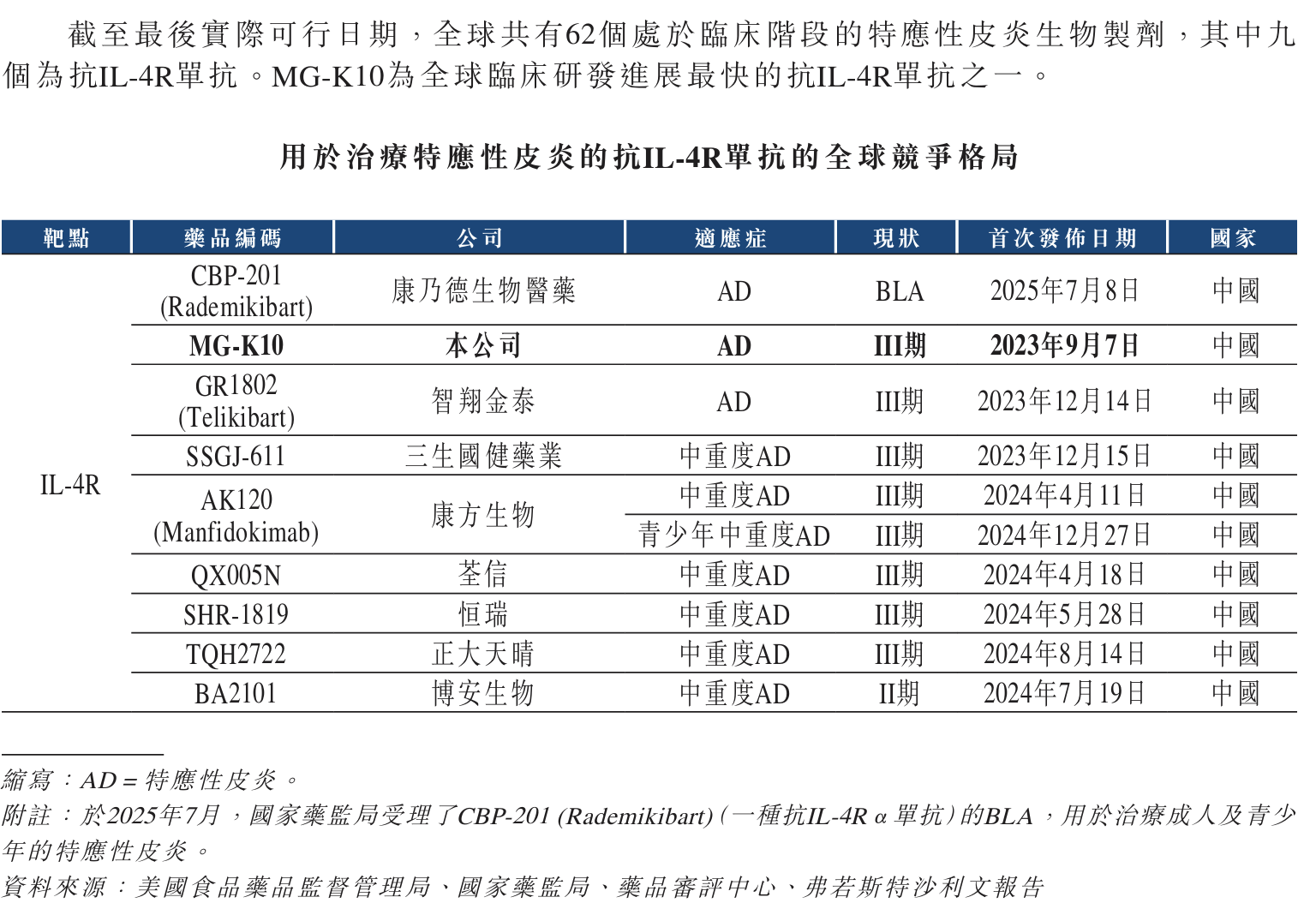 截至最後實際可行日期，全球共有62個處於臨床階段的特應性皮炎生物製劑，其中九個為抗IL-4R單抗。MG-K10為全球臨床研發進展最快的抗IL-4R單抗之一。

用於治療特應性皮炎的抗IL-4R單抗的全球競爭格局

| 靶點 | 藥品編碼 | 公司 | 適應症 | 現狀 | 首次發佈日期 | 國家 |
|---|---|---|---|---|---|---|
| IL-4R | CBP-201 (Rademikibart) | 康乃德生物醫藥 | AD | BLA | 2025年7月8日 | 中國 |
| | MG-K10 | 本公司 | AD | III期 | 2023年9月7日 | 中國 |
| | GR1802 (Telikibart) | 智翔金泰 | AD | III期 | 2023年12月14日 | 中國 |
| | SSGJ-611 | 三生國健藥業 | 中重度AD | III期 | 2023年12月15日 | 中國 |
| | AK120 (Manfidokimab) | 康方生物 | 中重度AD | III期 | 2024年4月11日 | 中國 |
| | | | 青少年中重度AD | III期 | 2024年12月27日 | 中國 |
| | QX005N | 荃信 | 中重度AD | III期 | 2024年4月18日 | 中國 |
| | SHR-1819 | 恒瑞 | 中重度AD | III期 | 2024年5月28日 | 中國 |
| | TQH2722 | 正大天晴 | 中重度AD | III期 | 2024年8月14日 | 中國 |
| | BA2101 | 博安生物 | 中重度AD | II期 | 2024年7月19日 | 中國 |

縮寫：AD = 特應性皮炎。
附註：於2025年7月，國家藥監局受理了CBP-201 (Rademikibart)（一種抗IL-4R α 單抗）的BLA，用於治療成人及青少年的特應性皮炎。
資料來源：美國食品藥品監督管理局、國家藥監局、藥品審評中心、弗若斯特沙利文報告